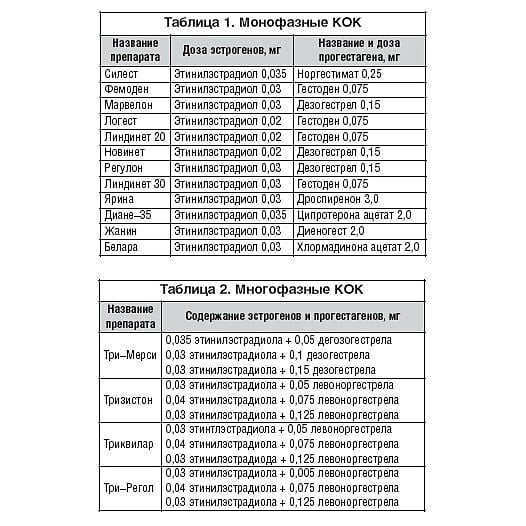 Таблица 1. Монофазные КОК

| Название препарата | Доза эстрогенов, мг | Название и доза прогестагена, мг |
|---|---|---|
| Силест | Этинилэстрадиол 0,035 | Норгестимат 0,25 |
| Фемоден | Этинилэстрадиол 0,03 | Гестоден 0,075 |
| Марвелон | Этинилэстрадиол 0,03 | Дезогестрел 0,15 |
| Логест | Этинилэстрадиол 0,02 | Гестоден 0,075 |
| Линдинет 20 | Этинилэстрадиол 0,02 | Гестоден 0,075 |
| Новинет | Этинилэстрадиол 0,02 | Дезогестрел 0,15 |
| Регулон | Этинилэстрадиол 0,03 | Дезогестрел 0,15 |
| Линдинет 30 | Этинилэстрадиол 0,03 | Гестоден 0,075 |
| Ярина | Этинилэстрадиол 0,03 | Дроспиренон 3,0 |
| Диане–35 | Этинилэстрадиол 0,035 | Ципротерона ацетат 2,0 |
| Жанин | Этинилэстрадиол 0,03 | Диеногест 2,0 |
| Белара | Этинилэстрадиол 0,03 | Хлормадинона ацетат 2,0 |

Таблица 2. Многофазные КОК

| Название препарата | Содержание эстрогенов и прогестагенов, мг |
|---|---|
| Три–Мерси | 0,035 этинилэстрадиола + 0,05 дегозогестрела<br>0,03 этинилэстрадиола + 0,1 дезогестрела<br>0,03 этинилэстрадиола + 0,15 дезогестрела |
| Тризистон | 0,03 этинилэстрадиола + 0,05 левоноргестрела<br>0,04 этинилэстрадиола + 0,075 левоноргестрела<br>0,03 этинилэстрадиола + 0,125 левоноргестрела |
| Триквилар | 0,03 этинтлэстрадиола + 0,05 левоноргестрела<br>0,04 этинилэстрадиола + 0,075 левоноргестрела<br>0,03 этинилэстрадиода + 0,125 левоноргестрела |
| Три–Регол | 0,03 этинилэстрадиола + 0,005 левоноргестрела<br>0,04 этинилэстрадиола + 0,075 левоноргестрела<br>0,03 этинилэстрадиола + 0,125 левоноргестрела |